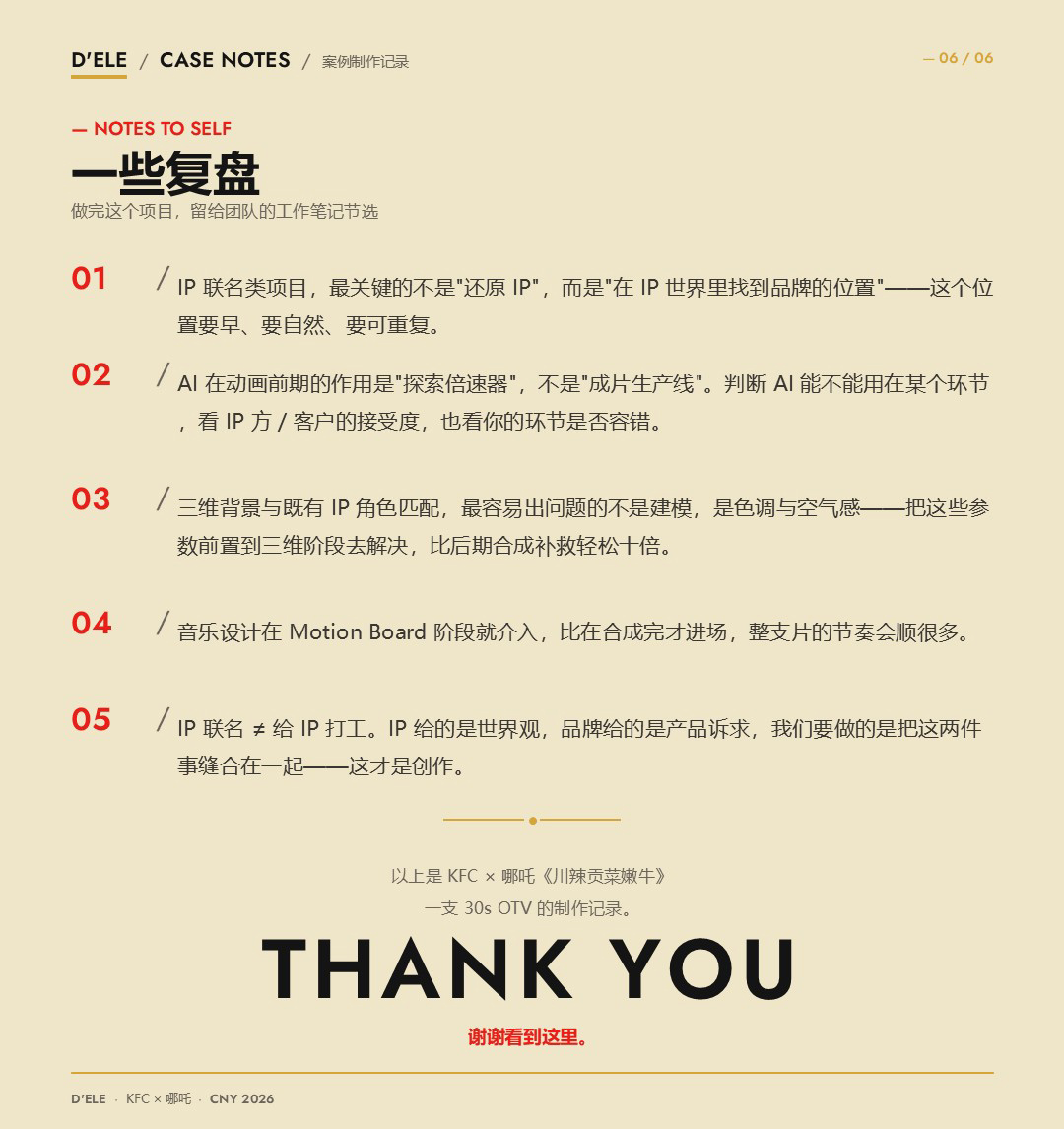 D'ELE / CASE NOTES / 案例制作记录

— 06 / 06

— NOTES TO SELF

一些复盘

做完这个项目，留给团队的工作笔记节选

01 / IP 联名类项目，最关键的不是"还原 IP"，而是"在 IP 世界里找到品牌的位置"——这个位置要早、要自然、要可重复。

02 / AI 在动画前期的作用是"探索倍速器"，不是"成片生产线"。判断 AI 能不能用在某个环节，看 IP 方 / 客户的接受度，也看你的环节是否容错。

03 / 三维背景与既有 IP 角色匹配，最容易出问题的不是建模，是色调与空气感——把这些参数前置到三维阶段去解决，比后期合成补救轻松十倍。

04 / 音乐设计在 Motion Board 阶段就介入，比在合成完才进场，整支片的节奏会顺很多。

05 / IP 联名 ≠ 给 IP 打工。IP 给的是世界观，品牌给的是产品诉求，我们要做的是把这两件事缝合在一起——这才是创作。

以上是 KFC × 哪吒《川辣贡菜嫩牛》
一支 30s OTV 的制作记录。

THANK YOU

谢谢看到这里。

D'ELE · KFC × 哪吒 · CNY 2026